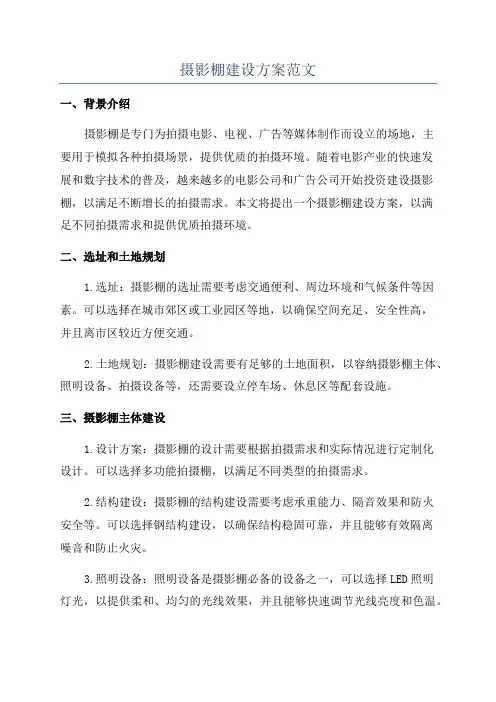 摄影棚建设方案范文

一、背景介绍

摄影棚是专门为拍摄电影、电视、广告等媒体制作而设立的场地，主要用于模拟各种拍摄场景，提供优质的拍摄环境。随着电影产业的快速发展和数字技术的普及，越来越多的电影公司和广告公司开始投资建设摄影棚，以满足不断增长的拍摄需求。本文将提出一个摄影棚建设方案，以满足不同拍摄需求和提供优质拍摄环境。

二、选址和土地规划

1.选址：摄影棚的选址需要考虑交通便利、周边环境和气候条件等因素。可以选择在城市郊区或工业园区等地，以确保空间充足、安全性高，并且离市区较近方便交通。

2.土地规划：摄影棚建设需要有足够的土地面积，以容纳摄影棚主体、照明设备、拍摄设备等，还需要设立停车场、休息区等配套设施。

三、摄影棚主体建设

1.设计方案：摄影棚的设计需要根据拍摄需求和实际情况进行定制化设计。可以选择多功能拍摄棚，以满足不同类型的拍摄需求。

2.结构建设：摄影棚的结构建设需要考虑承重能力、隔音效果和防火安全等。可以选择钢结构建设，以确保结构稳固可靠，并且能够有效隔离噪音和防止火灾。

3.照明设备：照明设备是摄影棚必备的设备之一，可以选择LED照明灯光，以提供柔和、均匀的光线效果，并且能够快速调节光线亮度和色温。